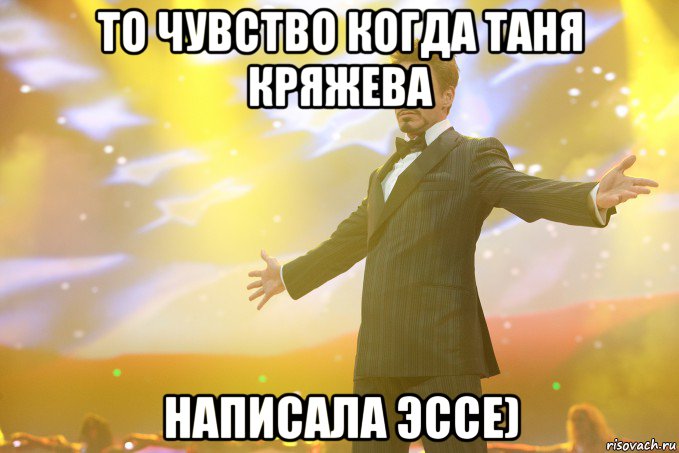 ТО ЧУВСТВО КОГДА ТАНЯ КРЯЖЕВА

НАПИСАЛА ЭССЕ)

risovach.ru